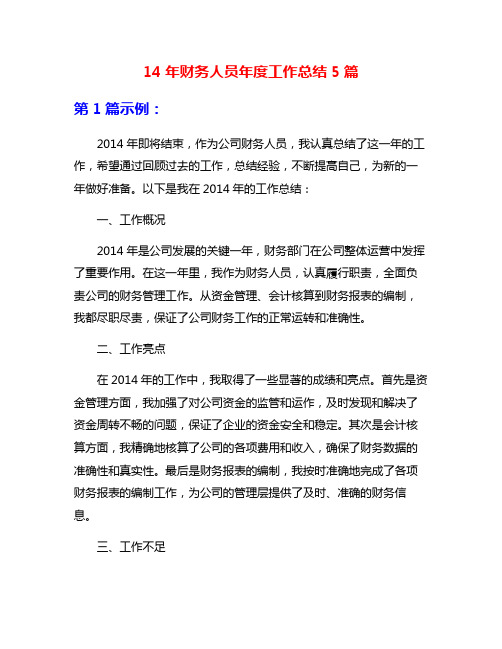 14 年财务人员年度工作总结 5 篇

第 1 篇示例：

2014 年即将结束，作为公司财务人员，我认真总结了这一年的工作，希望通过回顾过去的工作，总结经验，不断提高自己，为新的一年做好准备。以下是我在 2014 年的工作总结：

一、工作概况

2014 年是公司发展的关键一年，财务部门在公司整体运营中发挥了重要作用。在这一年里，我作为财务人员，认真履行职责，全面负责公司的财务管理工作。从资金管理、会计核算到财务报表的编制，我都尽职尽责，保证了公司财务工作的正常运转和准确性。

二、工作亮点

在 2014 年的工作中，我取得了一些显著的成绩和亮点。首先是资金管理方面，我加强了对公司资金的监管和运作，及时发现和解决了资金周转不畅的问题，保证了企业的资金安全和稳定。其次是会计核算方面，我精确地核算了公司的各项费用和收入，确保了财务数据的准确性和真实性。最后是财务报表的编制，我按时准确地完成了各项财务报表的编制工作，为公司的管理层提供了及时、准确的财务信息。

三、工作不足